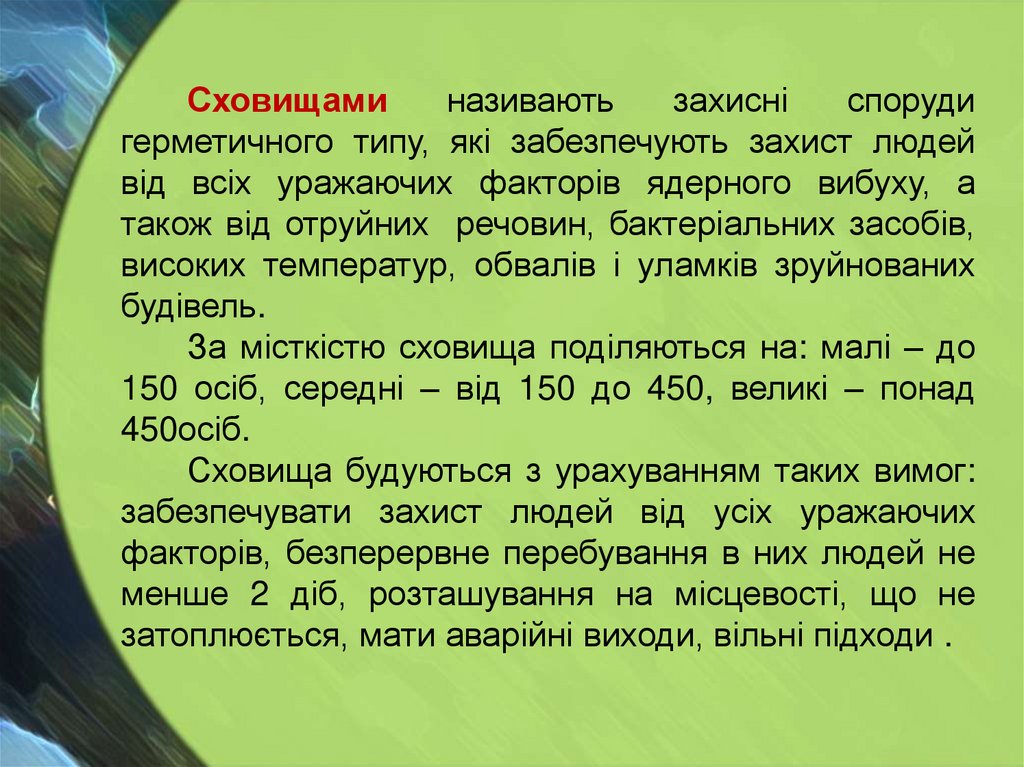 Сховищами називають захисні споруди герметичного типу, які забезпечують захист людей від всіх уражаючих факторів ядерного вибуху, а також від отруйних речовин, бактеріальних засобів, високих температур, обвалів і уламків зруйнованих будівель.

За місткістю сховища поділяються на: малі – до 150 осіб, середні – від 150 до 450, великі – понад 450осіб.

Сховища будуються з урахуванням таких вимог: забезпечувати захист людей від усіх уражаючих факторів, безперервне перебування в них людей не менше 2 діб, розташування на місцевості, що не затоплюється, мати аварійні виходи, вільні підходи .